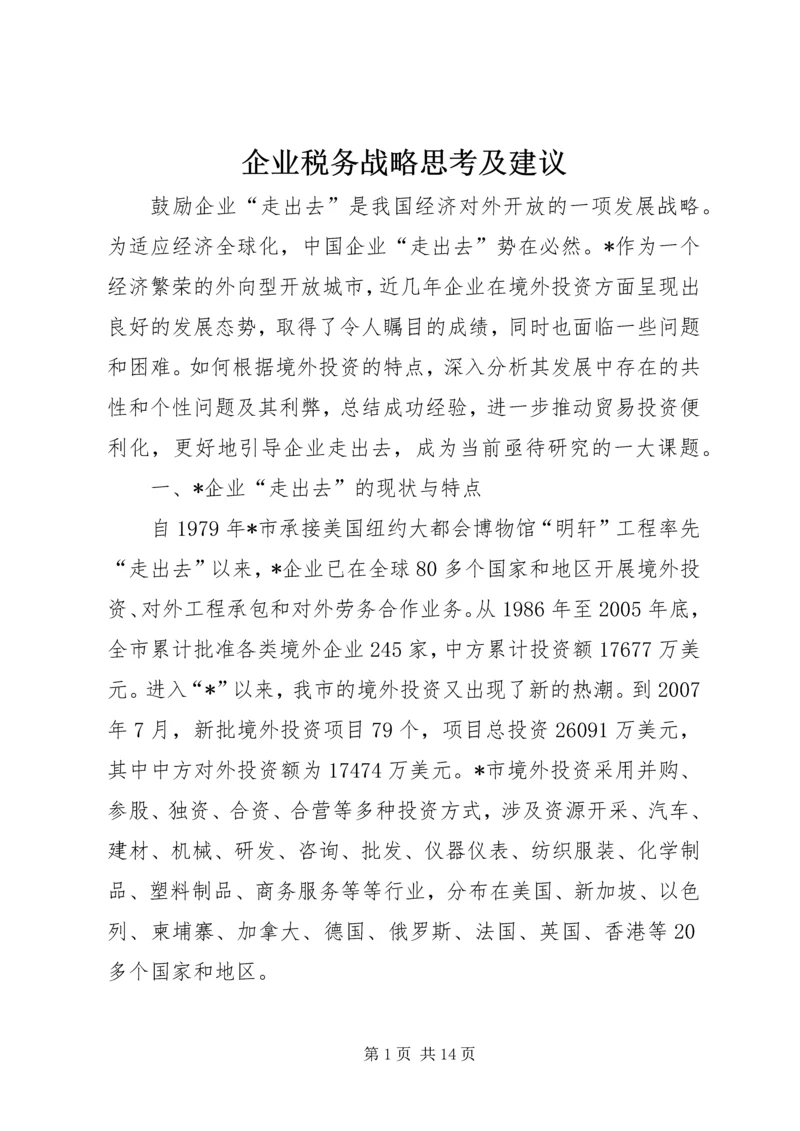 企业税务战略思考及建议

鼓励企业“走出去”是我国经济对外开放的一项发展战略。为适应经济全球化，中国企业“走出去”势在必然。*作为一个经济繁荣的外向型开放城市，近几年企业在境外投资方面呈现出良好的发展态势，取得了令人瞩目的成绩，同时也面临一些问题和困难。如何根据境外投资的特点，深入分析其发展中存在的共性和个性问题及其利弊，总结成功经验，进一步推动贸易投资便利化，更好地引导企业走出去，成为当前亟待研究的一大课题。

一、*企业“走出去”的现状与特点

自1979年*市承接美国纽约大都会博物馆“明轩”工程率先“走出去”以来，*企业已在全球80多个国家和地区开展境外投资、对外工程承包和对外劳务合作业务。从1986年至2005年底，全市累计批准各类境外企业245家，中方累计投资额17677万美元。进入“*”以来，我市的境外投资又出现了新的热潮。到2007年7月，新批境外投资项目79个，项目总投资26091万美元，其中中方对外投资额为17474万美元。*市境外投资采用并购、参股、独资、合资、合营等多种投资方式，涉及资源开采、汽车、建材、机械、研发、咨询、批发、仪器仪表、纺织服装、化学制品、塑料制品、商务服务等等行业，分布在美国、新加坡、以色列、柬埔寨、加拿大、德国、俄罗斯、法国、英国、香港等20多个国家和地区。

第1页 共14页